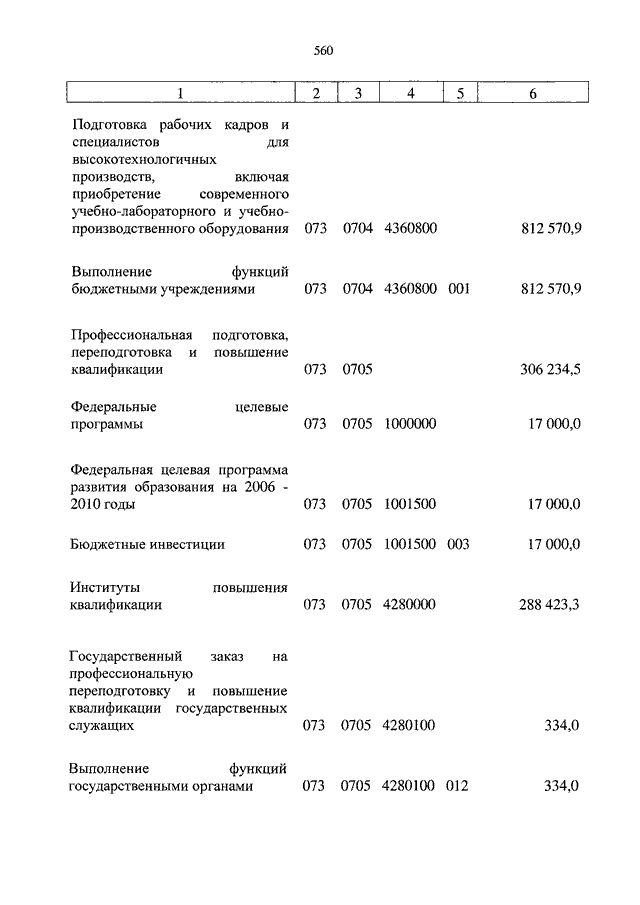 560

| 1 | 2 | 3 | 4 | 5 | 6 |
|---|---|---|---|---|---|
| Подготовка рабочих кадров и специалистов для высокотехнологичных производств, включая приобретение современного учебно-лабораторного и учебно-производственного оборудования | 073 | 0704 | 4360800 | | 812 570,9 |
| Выполнение функций бюджетными учреждениями | 073 | 0704 | 4360800 | 001 | 812 570,9 |
| Профессиональная подготовка, переподготовка и повышение квалификации | 073 | 0705 | | | 306 234,5 |
| Федеральные целевые программы | 073 | 0705 | 1000000 | | 17 000,0 |
| Федеральная целевая программа развития образования на 2006 - 2010 годы | 073 | 0705 | 1001500 | | 17 000,0 |
| Бюджетные инвестиции | 073 | 0705 | 1001500 | 003 | 17 000,0 |
| Институты повышения квалификации | 073 | 0705 | 4280000 | | 288 423,3 |
| Государственный заказ на профессиональную переподготовку и повышение квалификации государственных служащих | 073 | 0705 | 4280100 | | 334,0 |
| Выполнение функций государственными органами | 073 | 0705 | 4280100 | 012 | 334,0 |